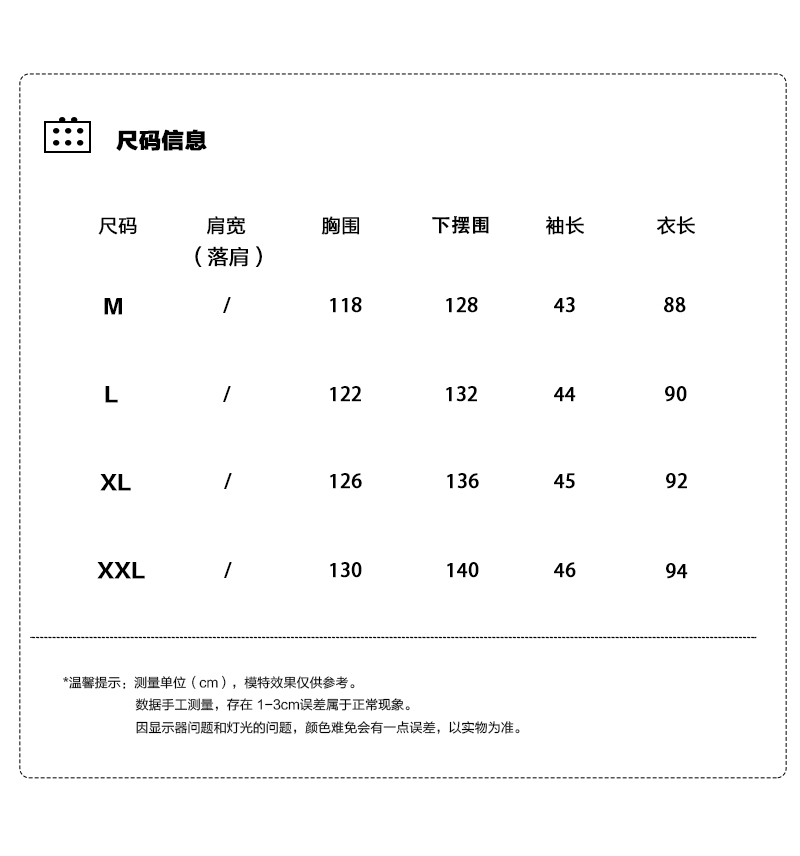 尺码信息

| 尺码 | 肩宽（落肩） | 胸围 | 下摆围 | 袖长 | 衣长 |
|---|---|---|---|---|---|
| M | / | 118 | 128 | 43 | 88 |
| L | / | 122 | 132 | 44 | 90 |
| XL | / | 126 | 136 | 45 | 92 |
| XXL | / | 130 | 140 | 46 | 94 |

*温馨提示：测量单位（cm），模特效果仅供参考。
数据手工测量，存在 1-3cm误差属于正常现象。
因显示器问题和灯光的问题，颜色难免会有一点误差，以实物为准。